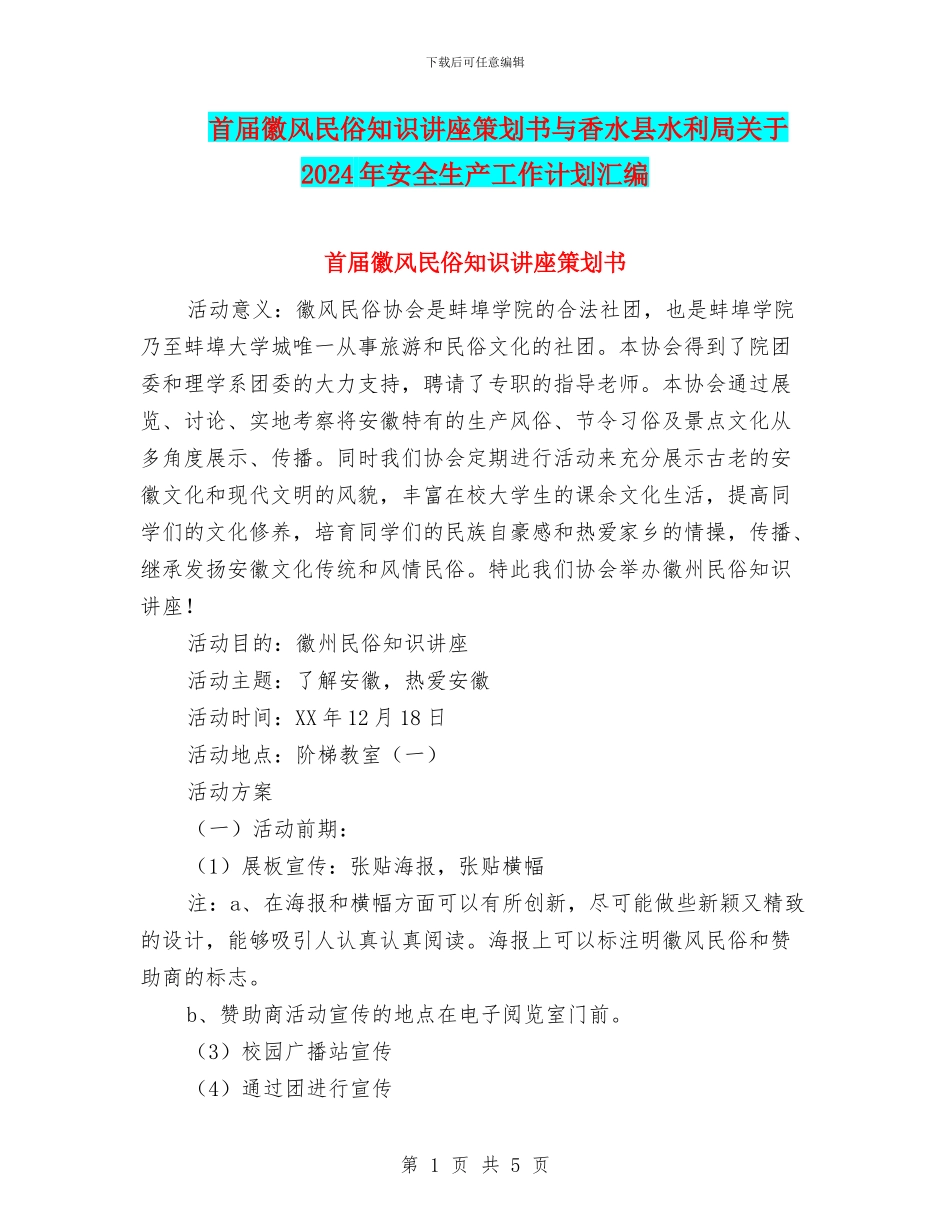 下载后可任意编辑

首届徽风民俗知识讲座策划书与香水县水利局关于2024年安全生产工作计划汇编

首届徽风民俗知识讲座策划书

活动意义：徽风民俗协会是蚌埠学院的合法社团，也是蚌埠学院乃至蚌埠大学城唯一从事旅游和民俗文化的社团。本协会得到了院团委和理学系团委的大力支持，聘请了专职的指导老师。本协会通过展览、讨论、实地考察将安徽特有的生产风俗、节令习俗及景点文化从多角度展示、传播。同时我们协会定期进行活动来充分展示古老的安徽文化和现代文明的风貌，丰富在校大学生的课余文化生活，提高同学们的文化修养，培育同学们的民族自豪感和热爱家乡的情操，传播、继承发扬安徽文化传统和风情民俗。特此我们协会举办徽州民俗知识讲座！

活动目的：徽州民俗知识讲座

活动主题：了解安徽，热爱安徽

活动时间：XX年12月18日

活动地点：阶梯教室（一）

活动方案

（一）活动前期：

（1）展板宣传：张贴海报，张贴横幅

注：a、在海报和横幅方面可以有所创新，尽可能做些新颖又精致的设计，能够吸引人认真认真阅读。海报上可以标注明徽风民俗和赞助商的标志。

b、赞助商活动宣传的地点在电子阅览室门前。

（3）校园广播站宣传

（4）通过团进行宣传

第 1 页 共 5 页